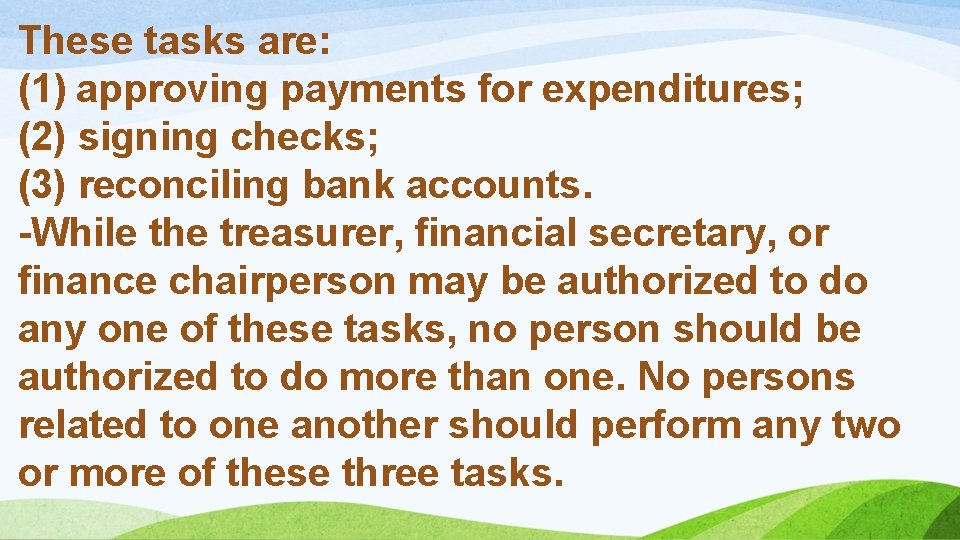 These tasks are:
(1) approving payments for expenditures;
(2) signing checks;
(3) reconciling bank accounts.
-While the treasurer, financial secretary, or finance chairperson may be authorized to do any one of these tasks, no person should be authorized to do more than one. No persons related to one another should perform any two or more of these three tasks.